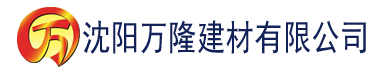 万 沈阳万隆建材有限公司